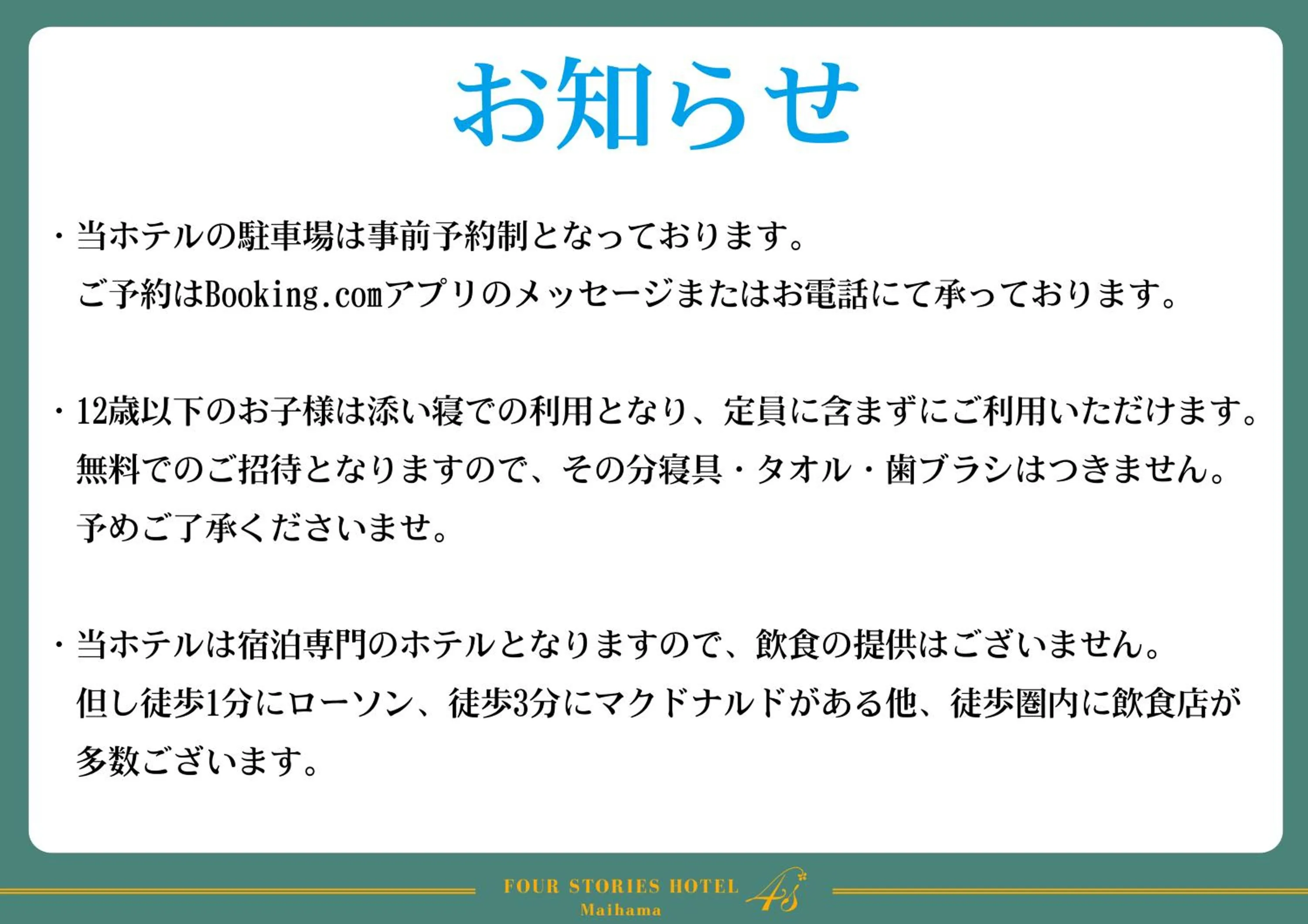 お知らせ

・当ホテルの駐車場は事前予約制となっております。
ご予約はBooking.comアプリのメッセージまたはお電話にて承っております。

・12歳以下のお子様は添い寝での利用となり、定員に含まずにご利用いただけます。
無料でのご招待となりますので、その分寝具・タオル・歯ブラシはつきません。
予めご了承くださいませ。

・当ホテルは宿泊専門のホテルとなりますので、飲食の提供はございません。
但し徒歩1分にローソン、徒歩3分にマクドナルドがある他、徒歩圏内に飲食店が多数ございます。

FOUR STORIES HOTEL
Maihama
4S